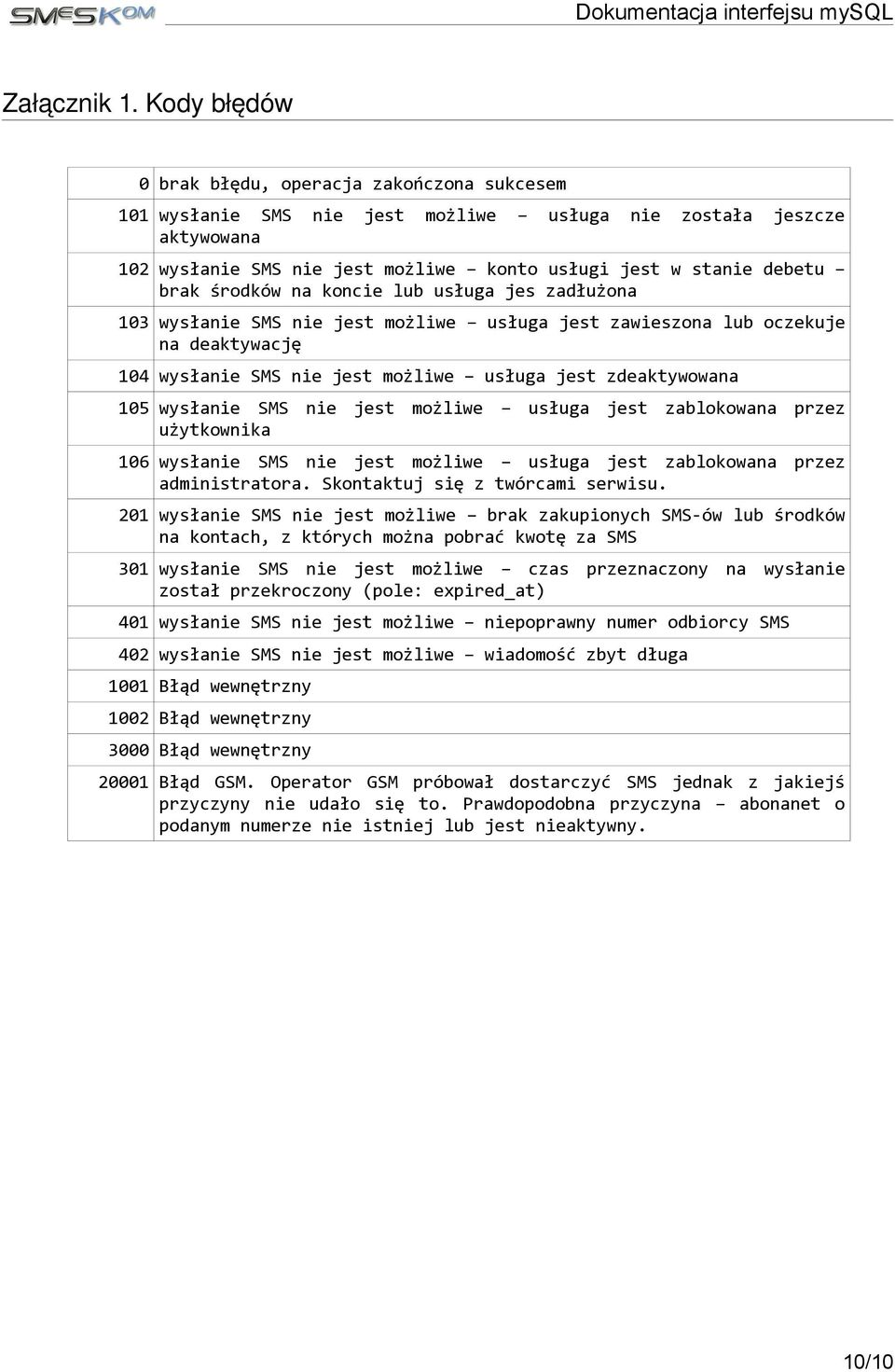 SMESKOM

Dokumentacja interfejsu mySQL

Załącznik 1. Kody błędów

| | |
|---|---|
| 0 | brak błędu, operacja zakończona sukcesem |
| 101 | wysłanie SMS nie jest możliwe – usługa nie została jeszcze aktywowana |
| 102 | wysłanie SMS nie jest możliwe – konto usługi jest w stanie debetu – brak środków na koncie lub usługa jes zadłużona |
| 103 | wysłanie SMS nie jest możliwe – usługa jest zawieszona lub oczekuje na deaktywację |
| 104 | wysłanie SMS nie jest możliwe – usługa jest zdeaktywowana |
| 105 | wysłanie SMS nie jest możliwe – usługa jest zablokowana przez użytkownika |
| 106 | wysłanie SMS nie jest możliwe – usługa jest zablokowana przez administratora. Skontaktuj się z twórcami serwisu. |
| 201 | wysłanie SMS nie jest możliwe – brak zakupionych SMS-ów lub środków na kontach, z których można pobrać kwotę za SMS |
| 301 | wysłanie SMS nie jest możliwe – czas przeznaczony na wysłanie został przekroczony (pole: expired_at) |
| 401 | wysłanie SMS nie jest możliwe – niepoprawny numer odbiorcy SMS |
| 402 | wysłanie SMS nie jest możliwe – wiadomość zbyt długa |
| 1001 | Błąd wewnętrzny |
| 1002 | Błąd wewnętrzny |
| 3000 | Błąd wewnętrzny |
| 20001 | Błąd GSM. Operator GSM próbował dostarczyć SMS jednak z jakiejś przyczyny nie udało się to. Prawdopodobna przyczyna – abonanet o podanym numerze nie istniej lub jest nieaktywny. |

10/10